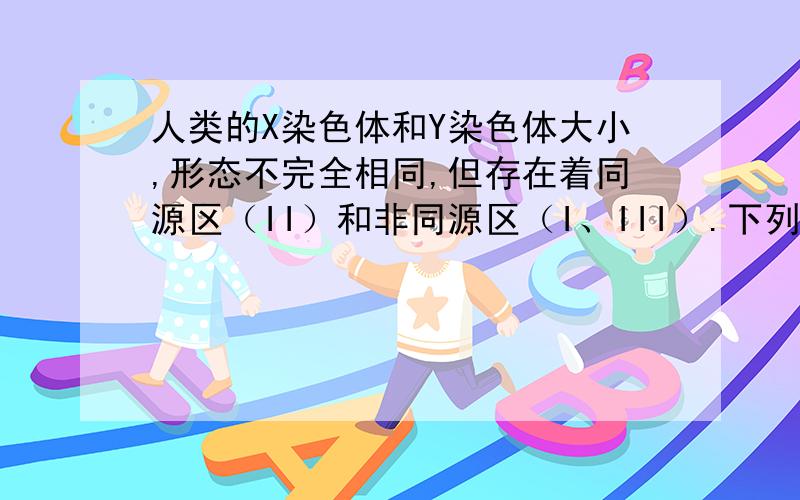 人类的X染色体和Y染色体大小,形态不完全相同,但存在着同源区（II）和非同源区（I、III）.下列